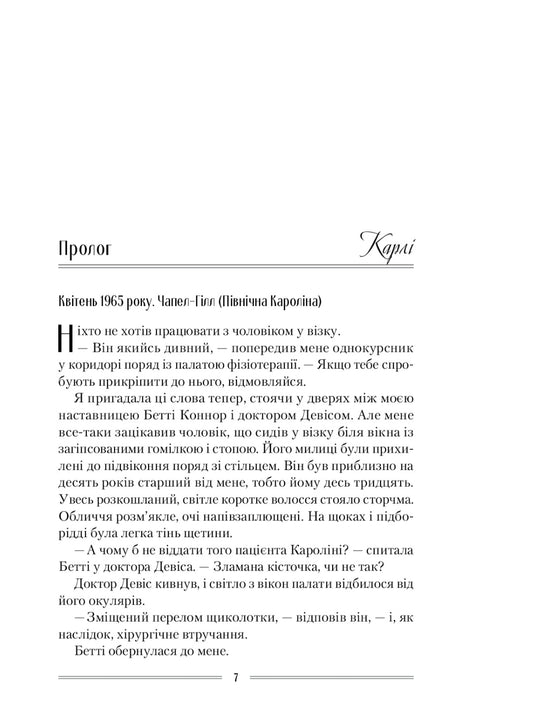 Пролог

Карлі

Квітень 1965 року. Чапел-Гілл (Північна Кароліна)

Ніхто не хотів працювати з чоловіком у візку.

— Він якийсь дивний, — попередив мене однокурсник у коридорі поряд із палатою фізіотерапії. — Якщо тебе спробують прикріпити до нього, відмовляйся.

Я пригадала ці слова тепер, стоячи у дверях між моєю наставницею Бетті Коннор і доктором Девісом. Але мене все-таки зацікавив чоловік, що сидів у візку біля вікна із загіпсованими гомілкою і стопою. Його милиці були прихилені до підвіконня поряд зі стільцем. Він був приблизно на десять років старший від мене, тобто йому десь тридцять. Увесь розкошланий, світле коротке волосся стояло сторчма. Обличчя розм'якле, очі напівзаплющені. На щоках і підборідді була легка тінь щетини.

— А чому б не віддати того пацієнта Кароліні? — спитала Бетті у доктора Девіса. — Зламана кісточка, чи не так?

Доктор Девіс кивнув, і світло з вікон палати відбилося від його окулярів.

— Зміщений перелом щиколотки, — відповів він, — і, як наслідок, хірургічне втручання.

Бетті обернулася до мене.

7